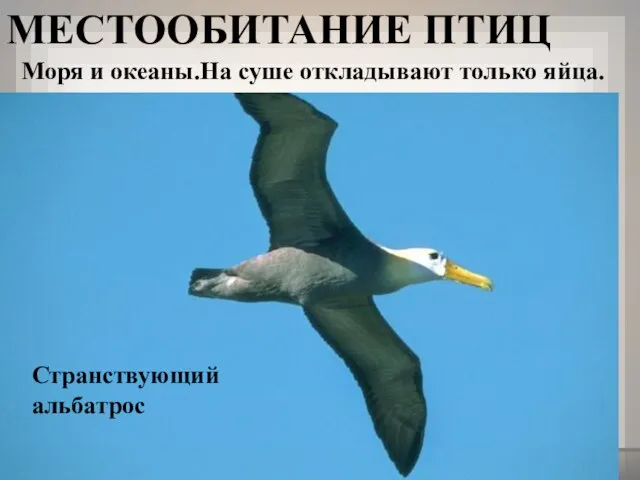 МЕСТООБИТАНИЕ ПТИЦ

Моря и океаны.На суше откладывают только яйца.

Странствующий альбатрос